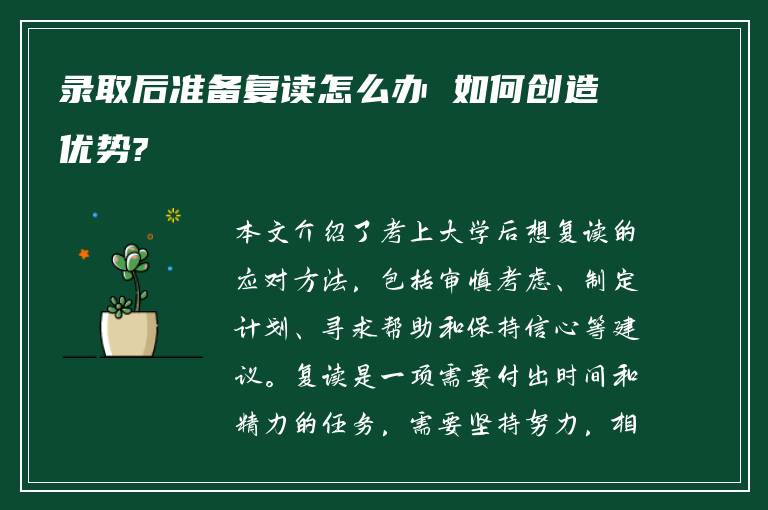 录取后准备复读怎么办 如何创造优势?

本文介绍了考上大学后想复读的应对方法，包括审慎考虑、制定计划、寻求帮助和保持信心等建议。复读是一项需要付出时间和精力的任务，需要坚持努力，相